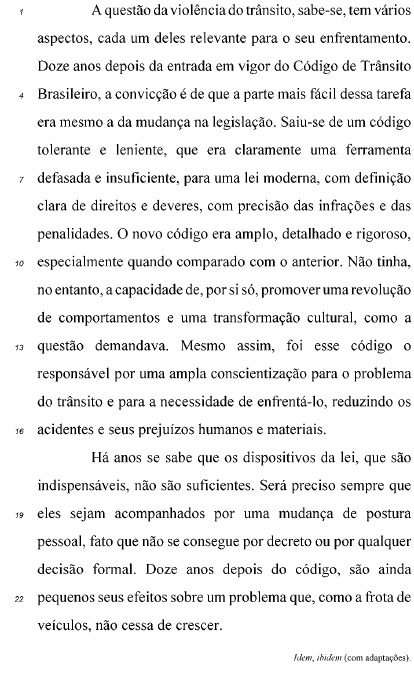 1 A questão da violência do trânsito, sabe-se, tem vários aspectos, cada um deles relevante para o seu enfrentamento. Doze anos depois da entrada em vigor do Código de Trânsito 4 Brasileiro, a convicção é de que a parte mais fácil dessa tarefa era mesmo a da mudança na legislação. Saiu-se de um código tolerante e leniente, que era claramente uma ferramenta 7 defasada e insuficiente, para uma lei moderna, com definição clara de direitos e deveres, com precisão das infrações e das penalidades. O novo código era amplo, detalhado e rigoroso, 10 especialmente quando comparado com o anterior. Não tinha, no entanto, a capacidade de, por si só, promover uma revolução de comportamentos e uma transformação cultural, como a 13 questão demandava. Mesmo assim, foi esse código o responsável por uma ampla conscientização para o problema do trânsito e para a necessidade de enfrentá-lo, reduzindo os 16 acidentes e seus prejuízos humanos e materiais.

Há anos se sabe que os dispositivos da lei, que são indispensáveis, não são suficientes. Será preciso sempre que 19 eles sejam acompanhados por uma mudança de postura pessoal, fato que não se consegue por decreto ou por qualquer decisão formal. Doze anos depois do código, são ainda 22 pequenos seus efeitos sobre um problema que, como a frota de veículos, não cessa de crescer.

Idem, ibidem (com adaptações).